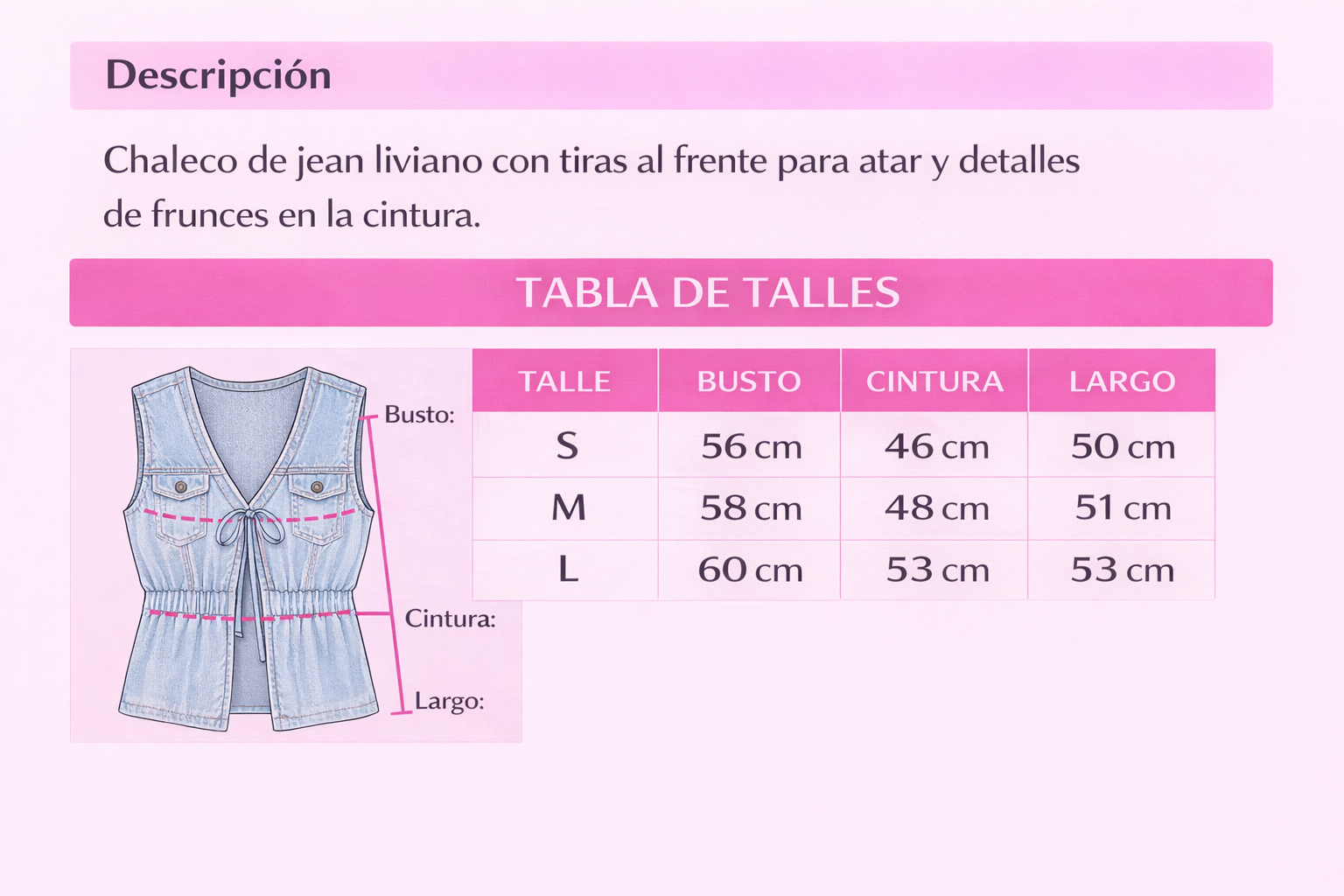 Descripción

Chaleco de jean liviano con tiras al frente para atar y detalles de frunces en la cintura.

TABLA DE TALLES

Busto:
Cintura:
Largo:

| TALLE | BUSTO | CINTURA | LARGO |
|---|---|---|---|
| S | 56 cm | 46 cm | 50 cm |
| M | 58 cm | 48 cm | 51 cm |
| L | 60 cm | 53 cm | 53 cm |